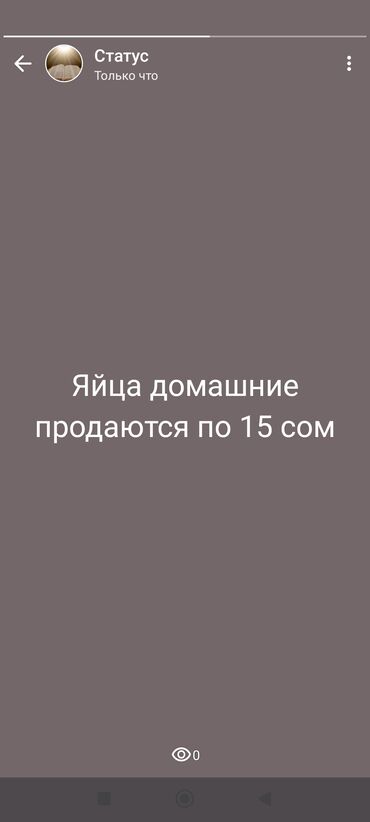 Статус
Только что

Яйца домашние продаются по 15 сом

0